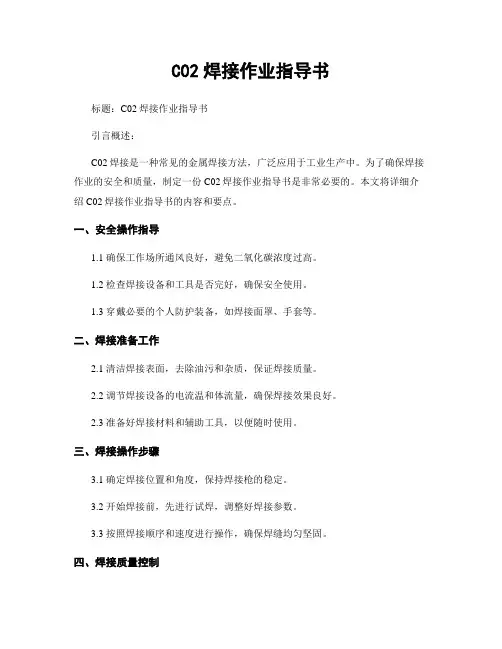 C02 焊接作业指导书

标题：C02 焊接作业指导书

引言概述：

C02 焊接是一种常见的金属焊接方法，广泛应用于工业生产中。为了确保焊接作业的安全和质量，制定一份 C02 焊接作业指导书是非常必要的。本文将详细介绍 C02 焊接作业指导书的内容和要点。

一、安全操作指导

1.1 确保工作场所通风良好，避免二氧化碳浓度过高。

1.2 检查焊接设备和工具是否完好，确保安全使用。

1.3 穿戴必要的个人防护装备，如焊接面罩、手套等。

二、焊接准备工作

2.1 清洁焊接表面，去除油污和杂质，保证焊接质量。

2.2 调节焊接设备的电流温和体流量，确保焊接效果良好。

2.3 准备好焊接材料和辅助工具，以便随时使用。

三、焊接操作步骤

3.1 确定焊接位置和角度，保持焊接枪的稳定。

3.2 开始焊接前，先进行试焊，调整好焊接参数。

3.3 按照焊接顺序和速度进行操作，确保焊缝均匀坚固。

四、焊接质量控制